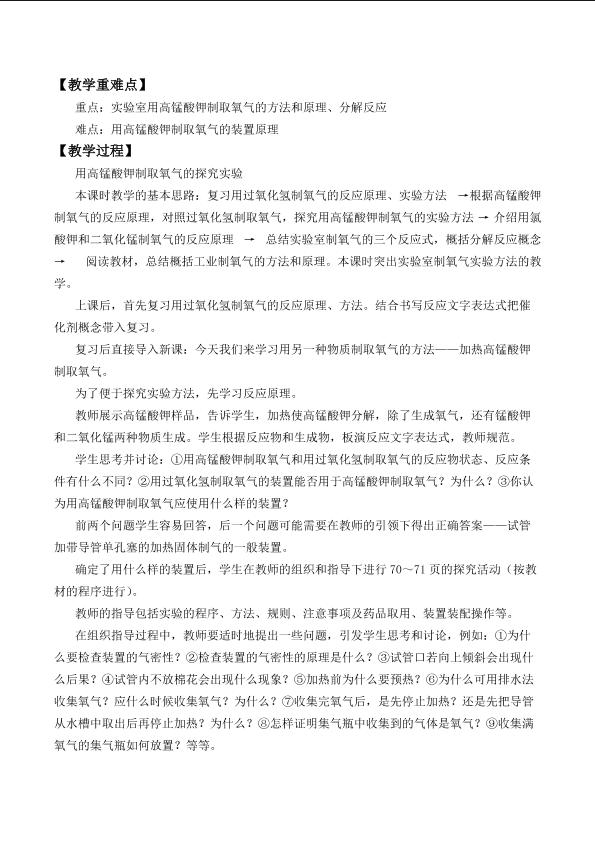 【教学重难点】

重点：实验室用高锰酸钾制取氧气的方法和原理、分解反应

难点：用高锰酸钾制取氧气的装置原理

【教学过程】

用高锰酸钾制取氧气的探究实验

本课时教学的基本思路：复习用过氧化氢制氧气的反应原理、实验方法 →根据高锰酸钾制氧气的反应原理，对照过氧化氢制取氧气，探究用高锰酸钾制氧气的实验方法 → 介绍用氯酸钾和二氧化锰制氧气的反应原理 → 总结实验室制氧气的三个反应式，概括分解反应概念 → 阅读教材，总结概括工业制氧气的方法和原理。本课时突出实验室制氧气实验方法的教学。

上课后，首先复习用过氧化氢制氧气的反应原理、方法。结合书写反应文字表达式把催化剂概念带入复习。

复习后直接导入新课：今天我们来学习用另一种物质制取氧气的方法——加热高锰酸钾制取氧气。

为了便于探究实验方法，先学习反应原理。

教师展示高锰酸钾样品，告诉学生，加热使高锰酸钾分解，除了生成氧气，还有锰酸钾和二氧化锰两种物质生成。学生根据反应物和生成物，板演反应文字表达式，教师规范。

学生思考并讨论：①用高锰酸钾制取氧气和用过氧化氢制取氧气的反应物状态、反应条件有什么不同？②用过氧化氢制取氧气的装置能否用于高锰酸钾制取氧气？为什么？③你认为用高锰酸钾制取氧气应使用什么样的装置？

前两个问题学生容易回答，后一个问题可能需要在教师的引领下得出正确答案——试管加带导管单孔塞的加热固体制气的一般装置。

确定了用什么样的装置后，学生在教师的组织和指导下进行 70～71 页的探究活动（按教材的程序进行）。

教师的指导包括实验的程序、方法、规则、注意事项及药品取用、装置装配操作等。

在组织指导过程中，教师要适时地提出一些问题，引发学生思考和讨论，例如：①为什么要检查装置的气密性？②检查装置的气密性的原理是什么？③试管口若向上倾斜会出现什么后果？④试管内不放棉花会出现什么现象？⑤加热前为什么要预热？⑥为什么可用排水法收集氧气？应什么时候收集氧气？为什么？⑦收集完氧气后，是先停止加热？还是先把导管从水槽中取出后再停止加热？为什么？⑧怎样证明集气瓶中收集到的气体是氧气？⑨收集满氧气的集气瓶如何放置？等等。